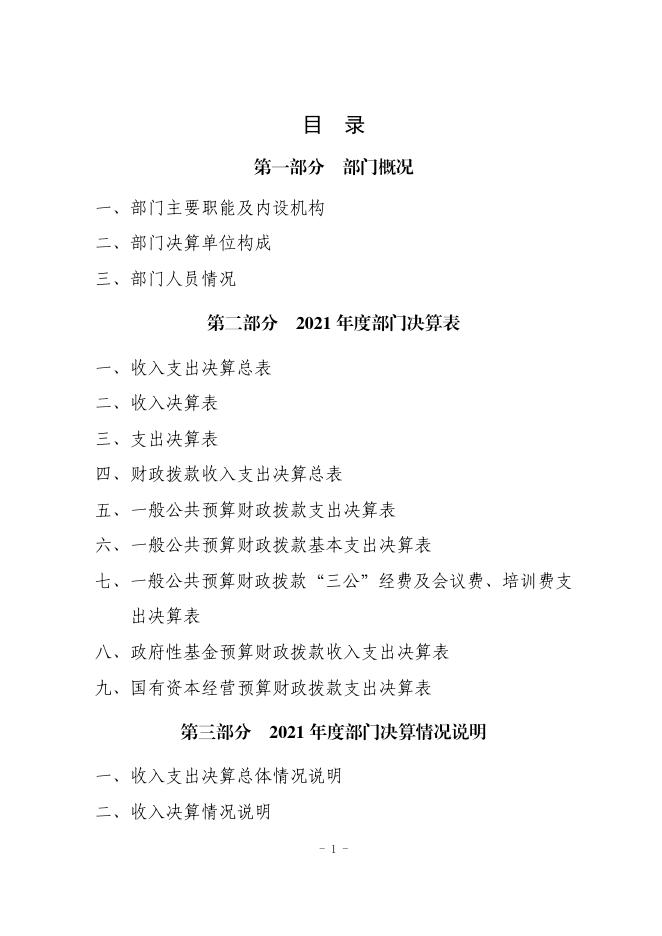 目 录

第一部分 部门概况

一、部门主要职能及内设机构

二、部门决算单位构成

三、部门人员情况

第二部分 2021 年度部门决算表

一、收入支出决算总表

二、收入决算表

三、支出决算表

四、财政拨款收入支出决算总表

五、一般公共预算财政拨款支出决算表

六、一般公共预算财政拨款基本支出决算表

七、一般公共预算财政拨款“三公”经费及会议费、培训费支出决算表

八、政府性基金预算财政拨款收入支出决算表

九、国有资本经营预算财政拨款支出决算表

第三部分 2021 年度部门决算情况说明

一、收入支出决算总体情况说明

二、收入决算情况说明

- 1 -